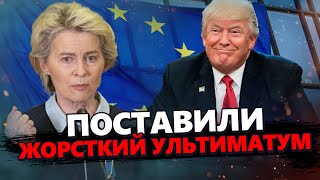 ПОСТАВИЛИ
ЖОРСТКИЙ УЛЬТИМАТУМ